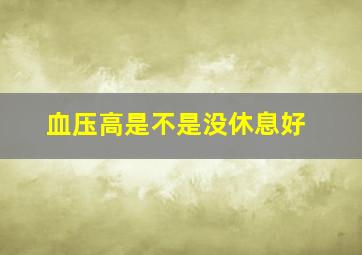 血压高是不是没休息好